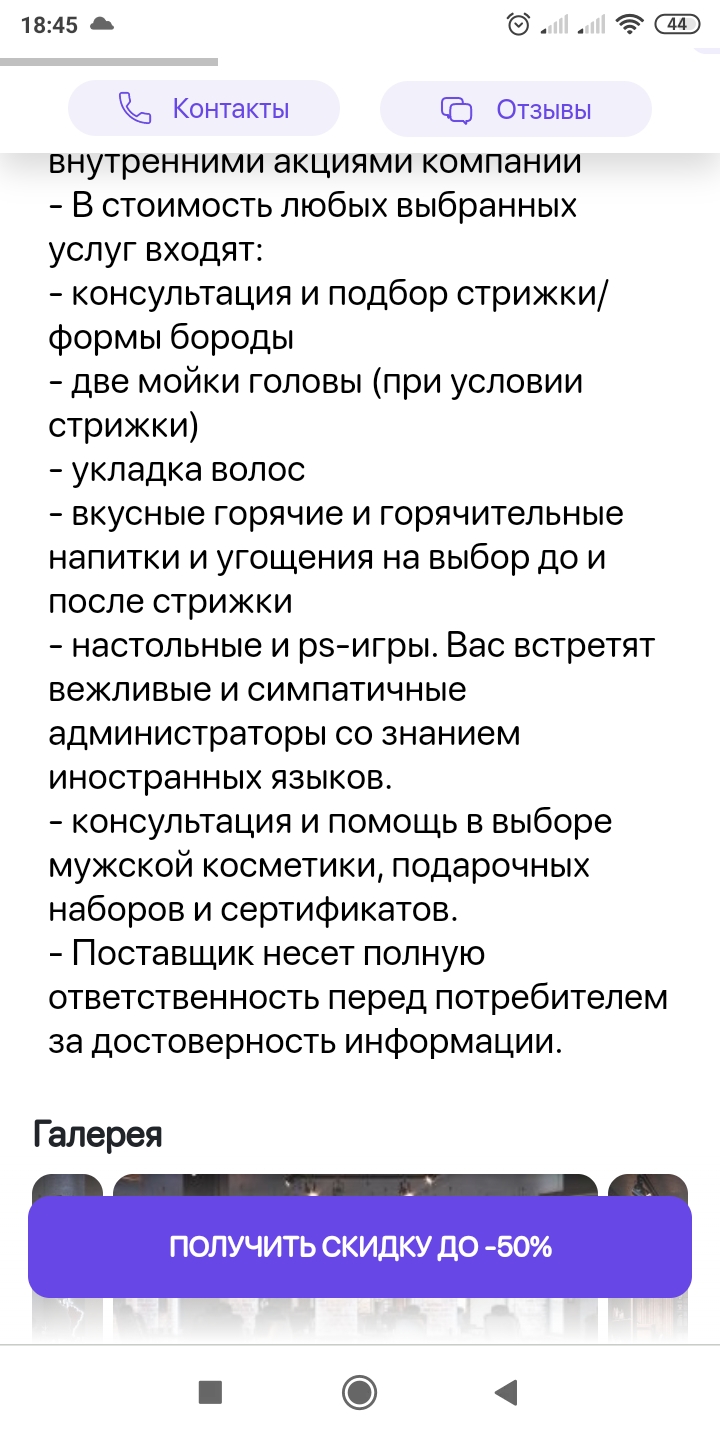 18:45
44

Контакты
Отзывы

внутренними акциями компании
- В стоимость любых выбранных услуг входят:
- консультация и подбор стрижки/формы бороды
- две мойки головы (при условии стрижки)
- укладка волос
- вкусные горячие и горячительные напитки и угощения на выбор до и после стрижки
- настольные и ps-игры. Вас встретят вежливые и симпатичные администраторы со знанием иностранных языков.
- консультация и помощь в выборе мужской косметики, подарочных наборов и сертификатов.
- Поставщик несет полную ответственность перед потребителем за достоверность информации.

Галерея

ПОЛУЧИТЬ СКИДКУ ДО -50%